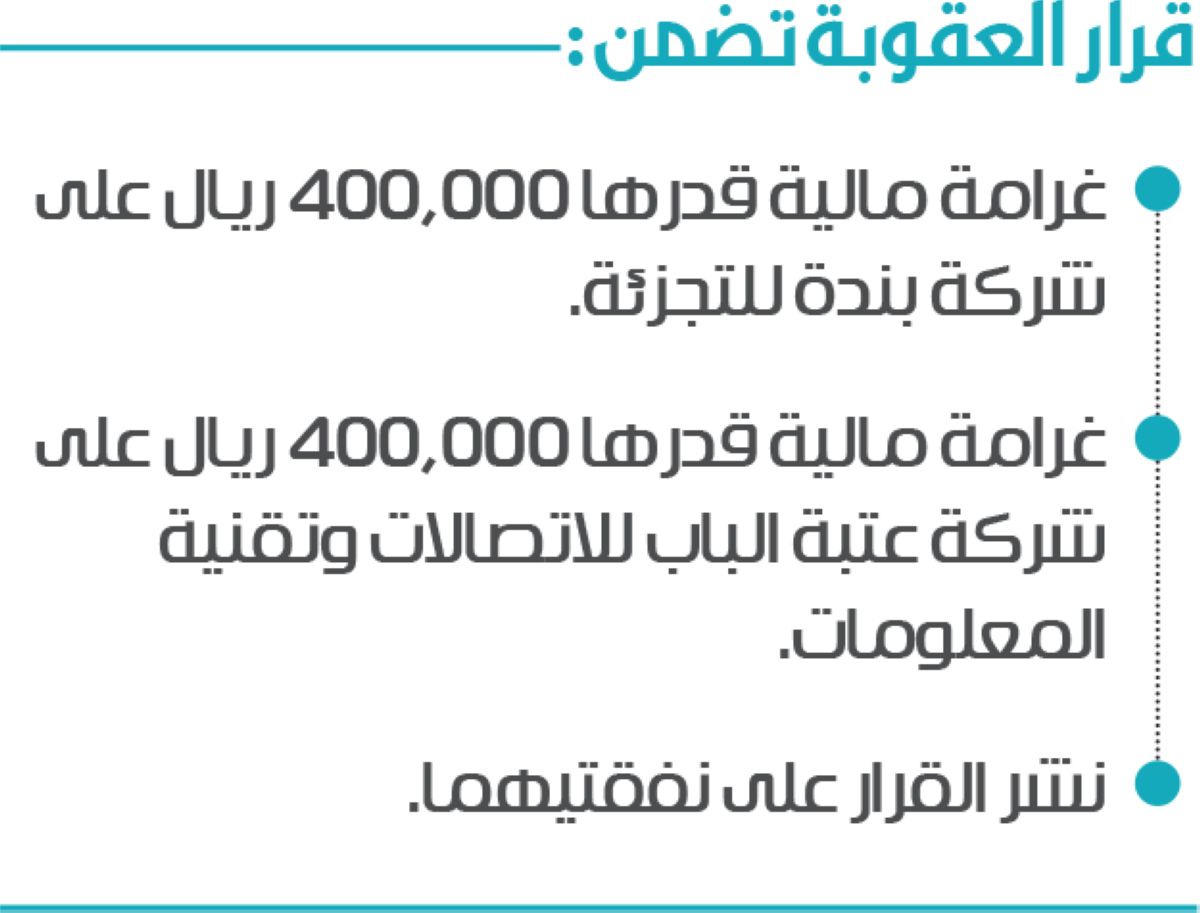 قرار العقوبة تضمن:

غرامة مالية قدرها 400,000 ريال على شركة بندة للتجزئة.

غرامة مالية قدرها 400,000 ريال على شركة عتبة الباب للاتصالات وتقنية المعلومات.

نشر القرار على نفقتيهما.